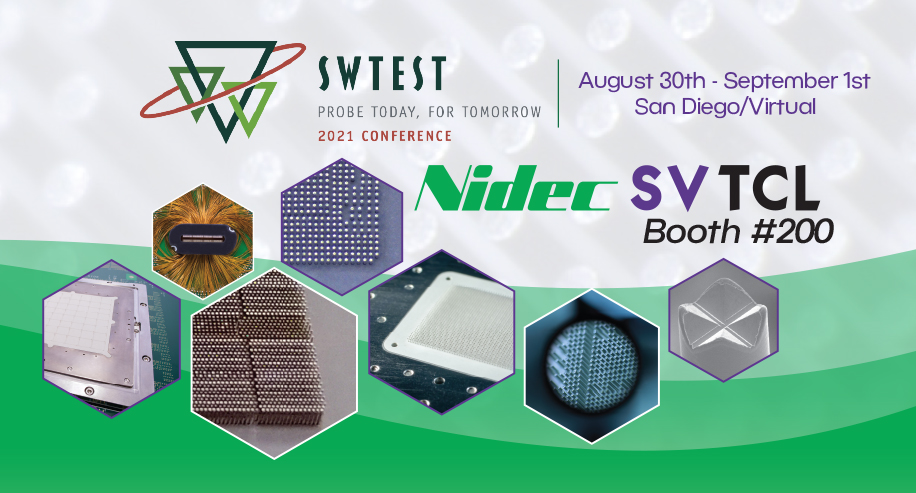 SWTEST
PROBE TODAY, FOR TOMORROW
2021 CONFERENCE

August 30th - September 1st
San Diego/Virtual

Nidec SV TCL
Booth #200